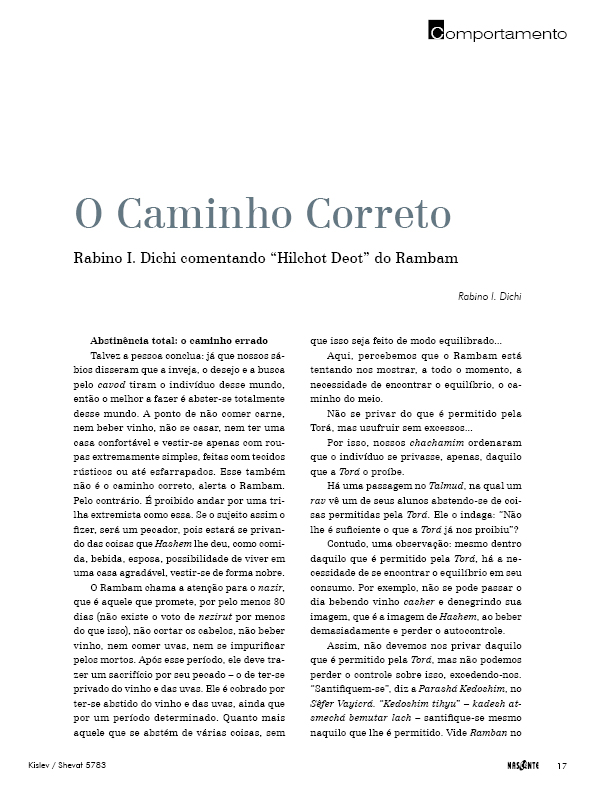 Comportamento

O Caminho Correto

Rabino I. Dichi comentando "Hilchot Deot" do Rambam

Rabino I. Dichi

Abstinência total: o caminho errado

Talvez a pessoa conclua: já que nossos sábios disseram que a inveja, o desejo e a busca pelo cavod tiram o indivíduo desse mundo, então o melhor a fazer é abster-se totalmente desse mundo. A ponto de não comer carne, nem beber vinho, não se casar, nem ter uma casa confortável e vestir-se apenas com roupas extremamente simples, feitas com tecidos rústicos ou até esfarrapados. Esse também não é o caminho correto, alerta o Rambam. Pelo contrário. É proibido andar por uma trilha extremista como essa. Se o sujeito assim o fizer, será um pecador, pois estará se privando das coisas que Hashem lhe deu, como comida, bebida, esposa, possibilidade de viver em uma casa agradável, vestir-se de forma nobre.

O Rambam chama a atenção para o nazir, que é aquele que promete, por pelo menos 30 dias (não existe o voto de nezirut por menos do que isso), não cortar os cabelos, não beber vinho, nem comer uvas, nem se impurificar pelos mortos. Após esse período, ele deve trazer um sacrifício por seu pecado – o de ter-se privado do vinho e das uvas. Ele é cobrado por ter-se abstido do vinho e das uvas, ainda que por um período determinado. Quanto mais aquele que se abstém de várias coisas, sem que isso seja feito de modo equilibrado...

Aqui, percebemos que o Rambam está tentando nos mostrar, a todo o momento, a necessidade de encontrar o equilíbrio, o caminho do meio.

Não se privar do que é permitido pela Torá, mas usufruir sem excessos...

Por isso, nossos chachamim ordenaram que o indivíduo se privasse, apenas, daquilo que a Torá o proíbe.

Há uma passagem no Talmud, na qual um rav vê um de seus alunos abstendo-se de coisas permitidas pela Torá. Ele o indaga: "Não lhe é suficiente o que a Torá já nos proibiu"?

Contudo, uma observação: mesmo dentro daquilo que é permitido pela Torá, há a necessidade de se encontrar o equilíbrio em seu consumo. Por exemplo, não se pode passar o dia bebendo vinho casher e denegrindo sua imagem, que é a imagem de Hashem, ao beber demasiadamente e perder o autocontrole.

Assim, não devemos nos privar daquilo que é permitido pela Torá, mas não podemos perder o controle sobre isso, excedendo-nos. "Santifiquem-se", diz a Parashá Kedoshim, no Sêfer Vayicrá. "Kedoshim tihyu" – kadesh atsmechá bemutar lach – santifique-se mesmo naquilo que lhe é permitido. Vide Ramban no

Kislev / Shevat 5783

NASCENTE 17